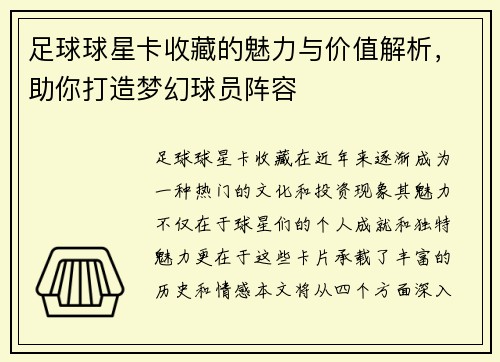 足球球星卡收藏的魅力与价值解析，助你打造梦幻球员阵容

足球球星卡收藏在近年来逐渐成为一种热门的文化和投资现象其魅力不仅在于球星们的个人成就和独特魅力更在于这些卡片承载了丰富的历史和情感本文将从四个方面深入